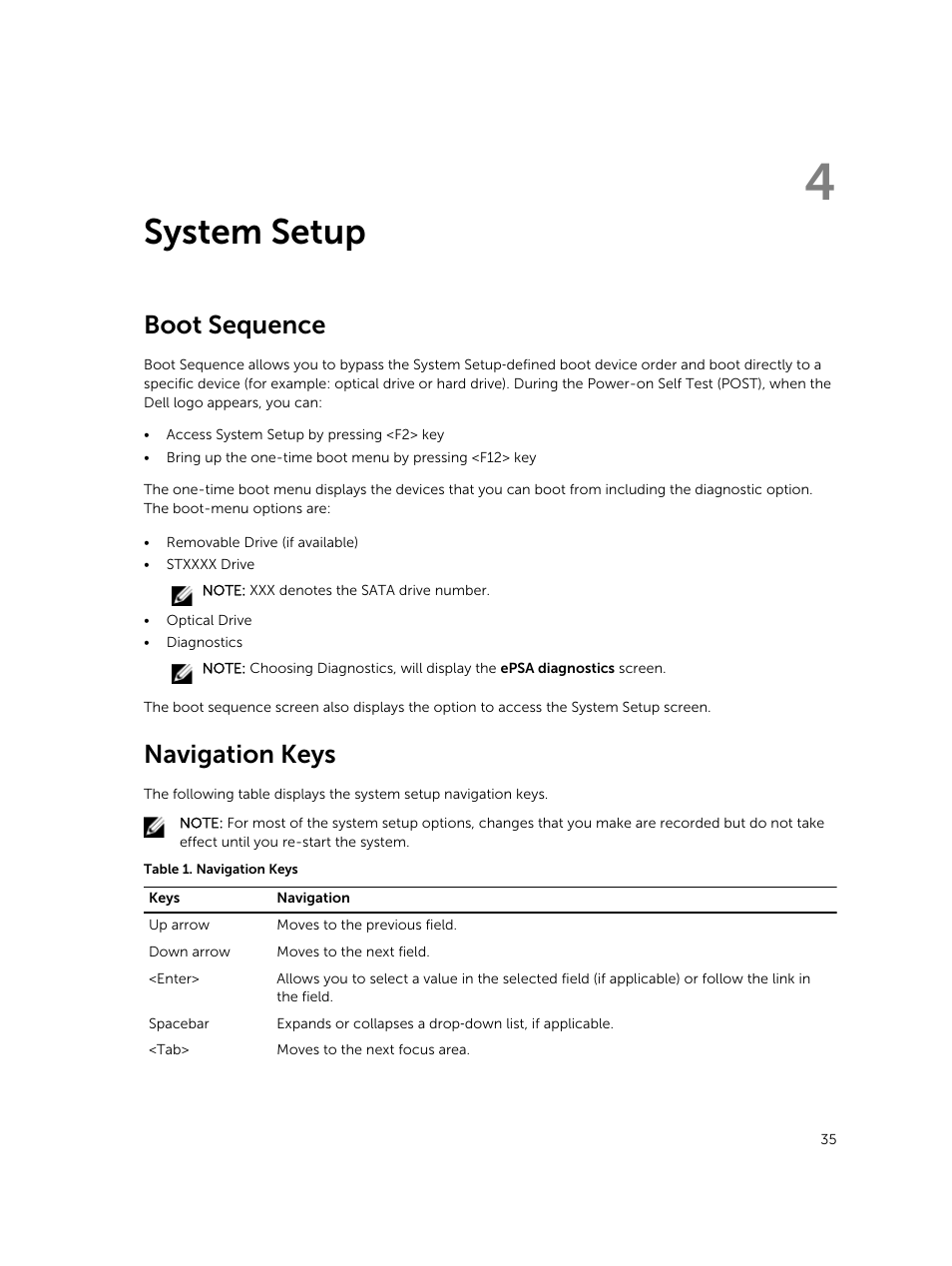 4

System Setup

Boot Sequence

Boot Sequence allows you to bypass the System Setup-defined boot device order and boot directly to a specific device (for example: optical drive or hard drive). During the Power-on Self Test (POST), when the Dell logo appears, you can:

• Access System Setup by pressing <F2> key
• Bring up the one-time boot menu by pressing <F12> key

The one-time boot menu displays the devices that you can boot from including the diagnostic option. The boot-menu options are:

• Removable Drive (if available)
• STXXXX Drive

NOTE: XXX denotes the SATA drive number.

• Optical Drive
• Diagnostics

NOTE: Choosing Diagnostics, will display the ePSA diagnostics screen.

The boot sequence screen also displays the option to access the System Setup screen.

Navigation Keys

The following table displays the system setup navigation keys.

NOTE: For most of the system setup options, changes that you make are recorded but do not take effect until you re-start the system.

Table 1. Navigation Keys

| Keys | Navigation |
|---|---|
| Up arrow | Moves to the previous field. |
| Down arrow | Moves to the next field. |
| <Enter> | Allows you to select a value in the selected field (if applicable) or follow the link in the field. |
| Spacebar | Expands or collapses a drop-down list, if applicable. |
| <Tab> | Moves to the next focus area. |

35